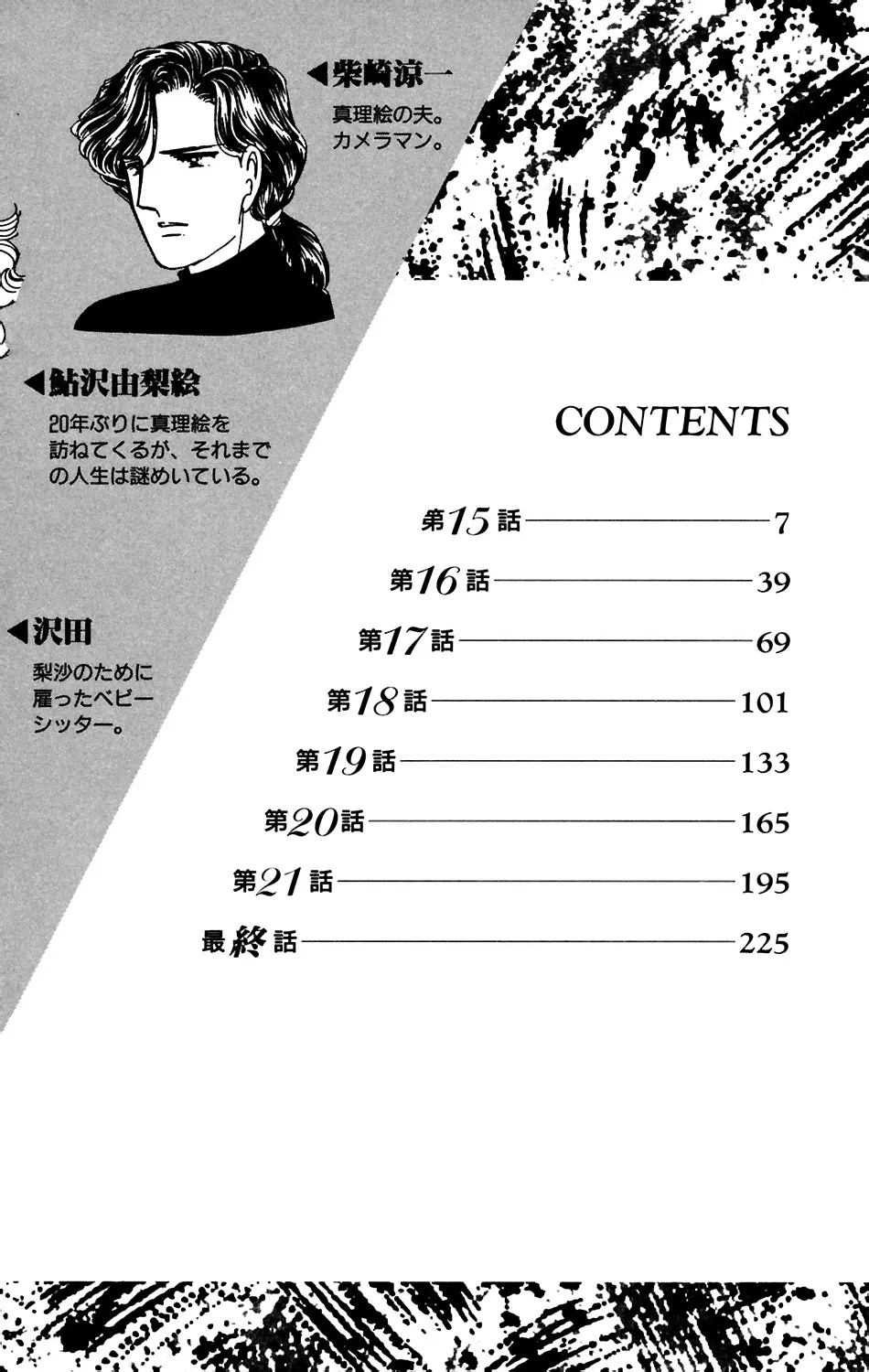 ◀柴崎涼一
真理絵の夫。
カメラマン。

◀鮎沢由梨絵
20年ぶりに真理絵を訪ねてくるが、それまでの人生は謎めいている。

◀沢田
梨沙のために雇ったベビーシッター。

CONTENTS

第15話 7
第16話 39
第17話 69
第18話 101
第19話 133
第20話 165
第21話 195
最終話 225